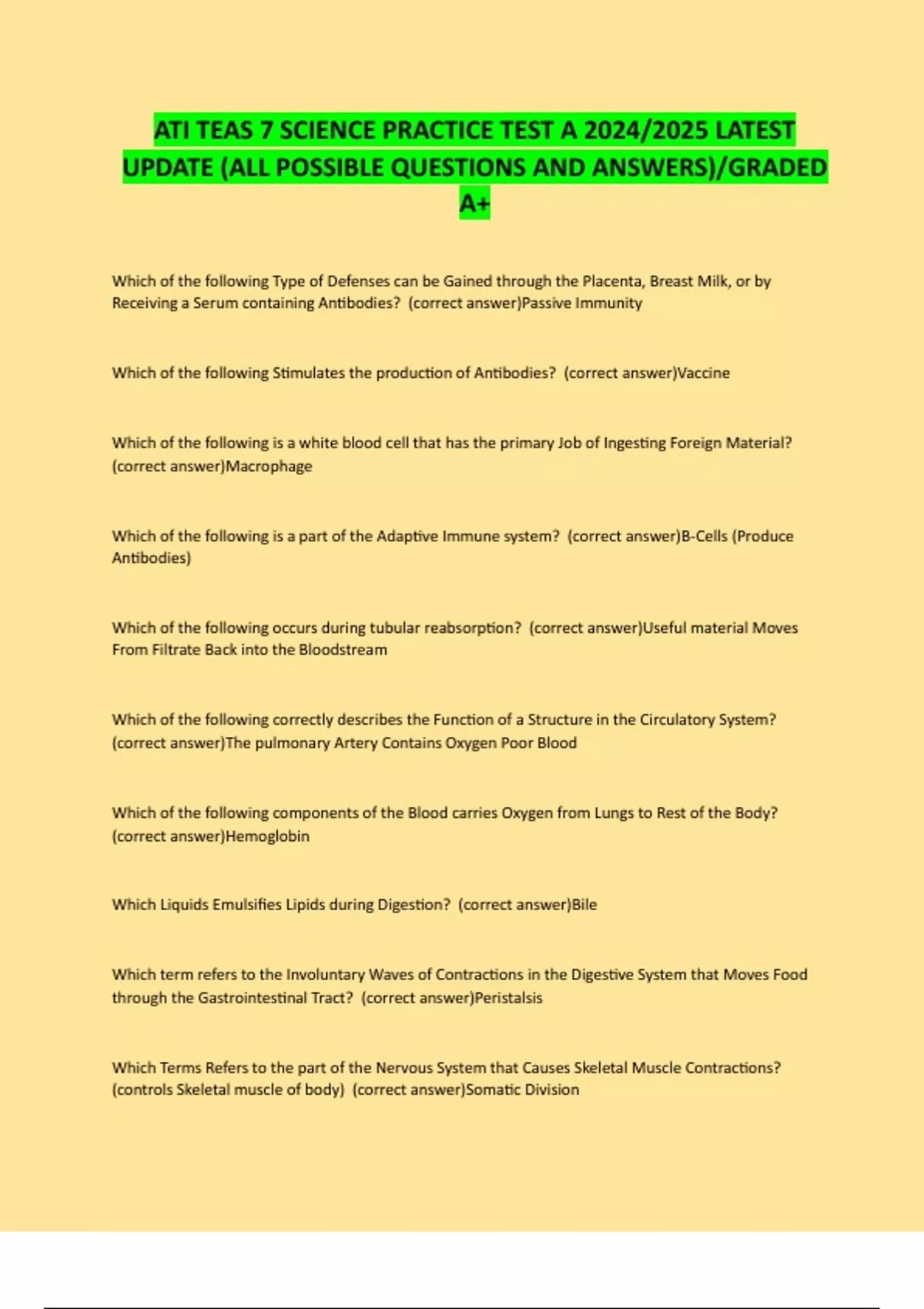 ATI TEAS 7 SCIENCE PRACTICE TEST A 2024/2025 LATEST UPDATE (ALL POSSIBLE QUESTIONS AND ANSWERS)/GRADED A+

Which of the following Type of Defenses can be Gained through the Placenta, Breast Milk, or by Receiving a Serum containing Antibodies? (correct answer)Passive Immunity

Which of the following Stimulates the production of Antibodies? (correct answer)Vaccine

Which of the following is a white blood cell that has the primary Job of Ingesting Foreign Material? (correct answer)Macrophage

Which of the following is a part of the Adaptive Immune system? (correct answer)B-Cells (Produce Antibodies)

Which of the following occurs during tubular reabsorption? (correct answer)Useful material Moves From Filtrate Back into the Bloodstream

Which of the following correctly describes the Function of a Structure in the Circulatory System? (correct answer)The pulmonary Artery Contains Oxygen Poor Blood

Which of the following components of the Blood carries Oxygen from Lungs to Rest of the Body? (correct answer)Hemoglobin

Which Liquids Emulsifies Lipids during Digestion? (correct answer)Bile

Which term refers to the Involuntary Waves of Contractions in the Digestive System that Moves Food through the Gastrointestinal Tract? (correct answer)Peristalsis

Which Terms Refers to the part of the Nervous System that Causes Skeletal Muscle Contractions? (controls Skeletal muscle of body) (correct answer)Somatic Division